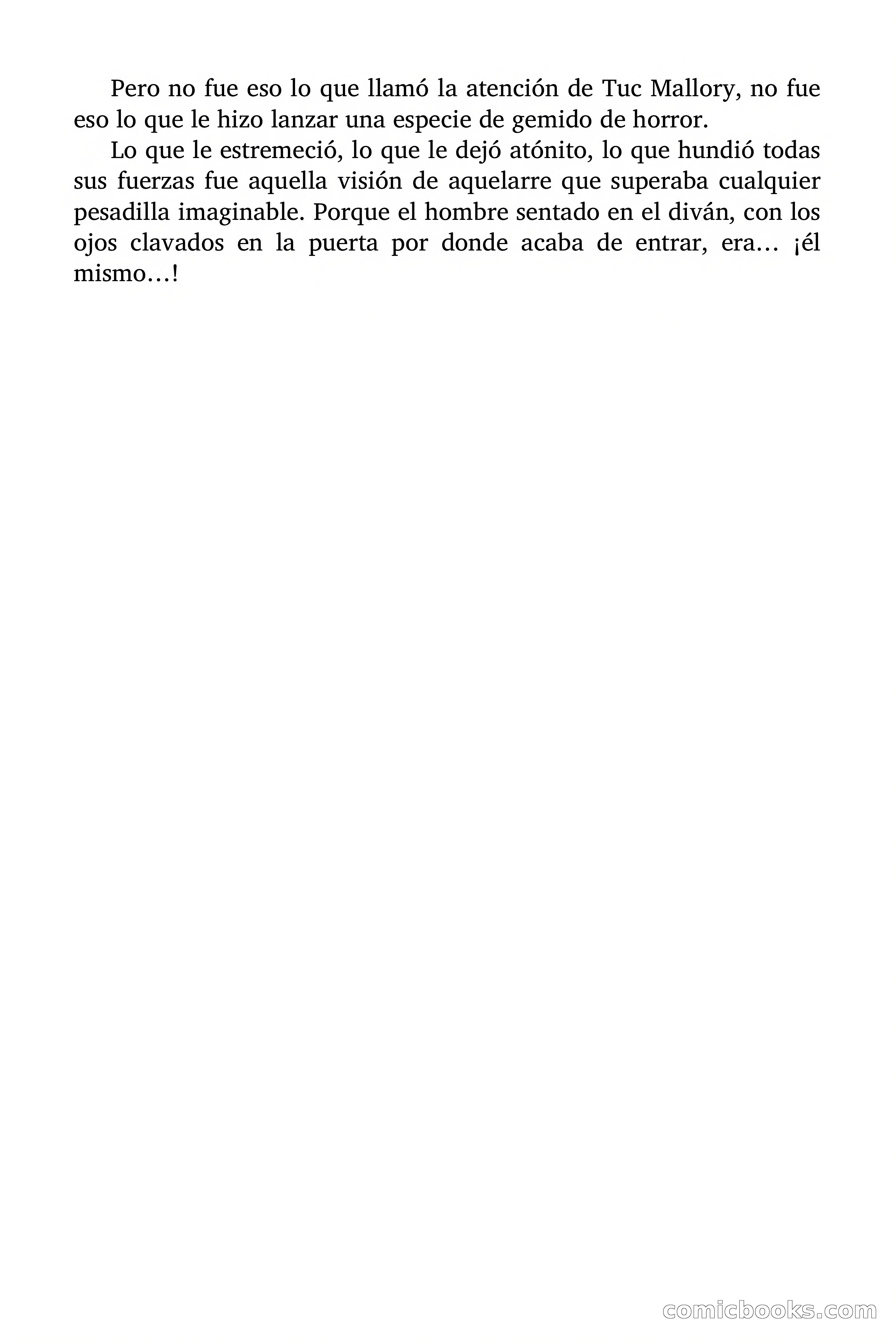 Pero no fue eso lo que llamó la atención de Tuc Mallory, no fue eso lo que le hizo lanzar una especie de gemido de horror.

Lo que le estremeció, lo que le dejó atónito, lo que hundió todas sus fuerzas fue aquella visión de aquelarre que superaba cualquier pesadilla imaginable. Porque el hombre sentado en el diván, con los ojos clavados en la puerta por donde acaba de entrar, era… ¡él mismo…!

comicbooks.com